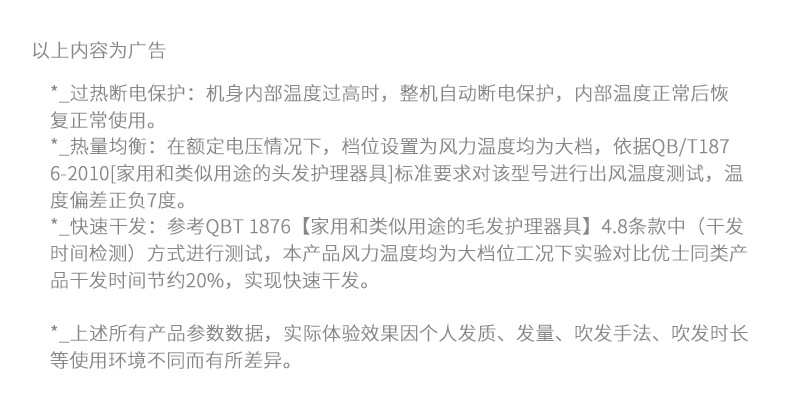 以上内容为广告

*_过热断电保护：机身内部温度过高时，整机自动断电保护，内部温度正常后恢复正常使用。
*_热量均衡：在额定电压情况下，档位设置为风力温度均为大档，依据QB/T1876-2010[家用和类似用途的头发护理器具]标准要求对该型号进行出风温度测试，温度偏差正负7度。
*_快速干发：参考QBT 1876【家用和类似用途的毛发护理器具】4.8条款中（干发时间检测）方式进行测试，本产品风力温度均为大档位工况下实验对比优士同类产品干发时间节约20%，实现快速干发。

*_上述所有产品参数数据，实际体验效果因个人发质、发量、吹发手法、吹发时长等使用环境不同而有所差异。